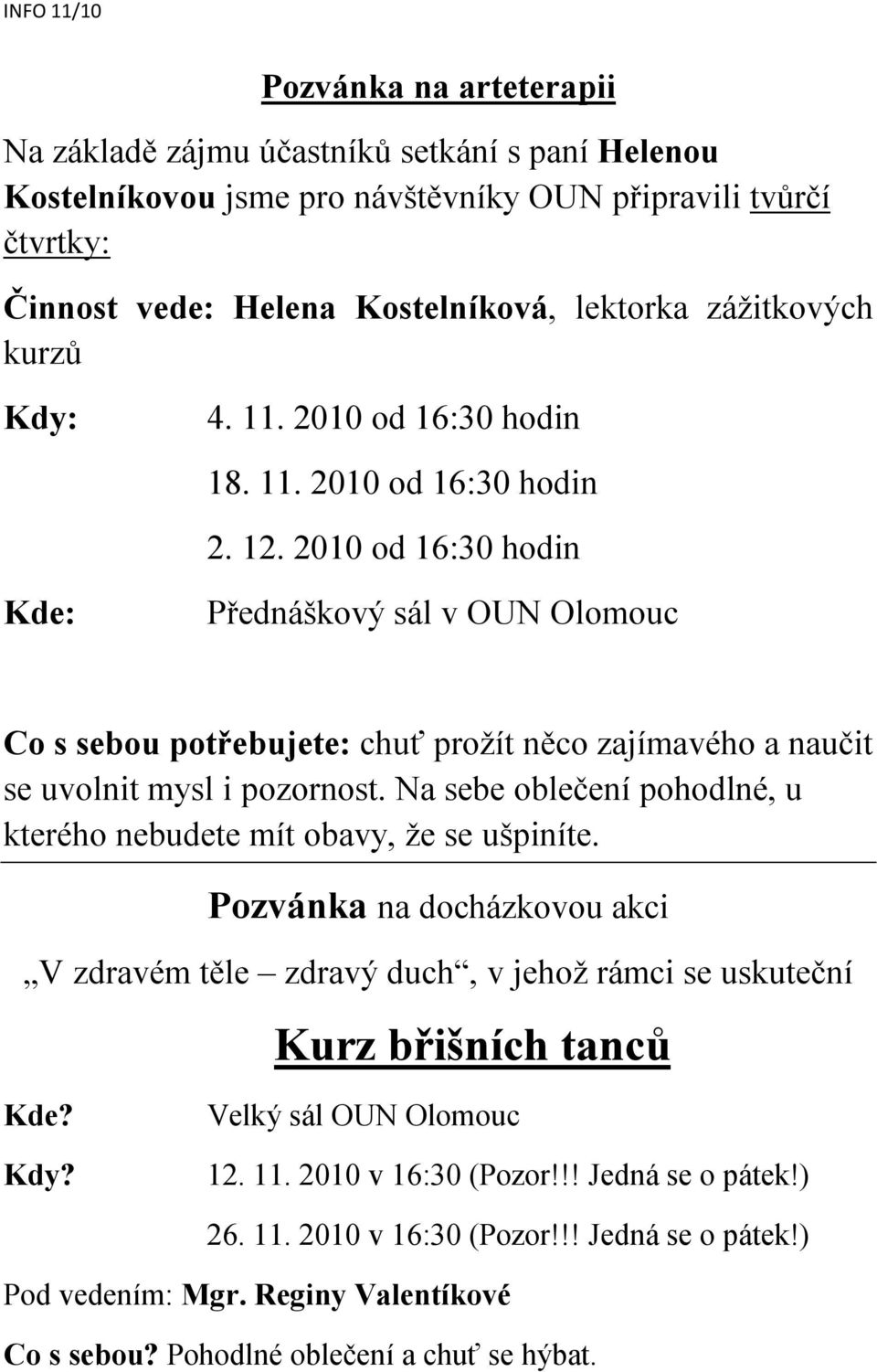 INFO 11/10

Pozvánka na arteterapii

Na základě zájmu účastníků setkání s paní Helenou Kostelníkovou jsme pro návštěvníky OUN připravili tvůrčí čtvrtky:

Činnost vede: Helena Kostelníková, lektorka zážitkových kurzů

Kdy: 4. 11. 2010 od 16:30 hodin

18. 11. 2010 od 16:30 hodin

2. 12. 2010 od 16:30 hodin

Kde: Přednáškový sál v OUN Olomouc

Co s sebou potřebujete: chuť prožít něco zajímavého a naučit se uvolnit mysl i pozornost. Na sebe oblečení pohodlné, u kterého nebudete mít obavy, že se ušpiníte.

Pozvánka na docházkovou akci

„V zdravém těle – zdravý duch“, v jehož rámci se uskuteční

Kurz břišních tanců

Kde? Velký sál OUN Olomouc

Kdy? 12. 11. 2010 v 16:30 (Pozor!!! Jedná se o pátek!)

26. 11. 2010 v 16:30 (Pozor!!! Jedná se o pátek!)

Pod vedením: Mgr. Reginy Valentíkové

Co s sebou? Pohodlné oblečení a chuť se hýbat.